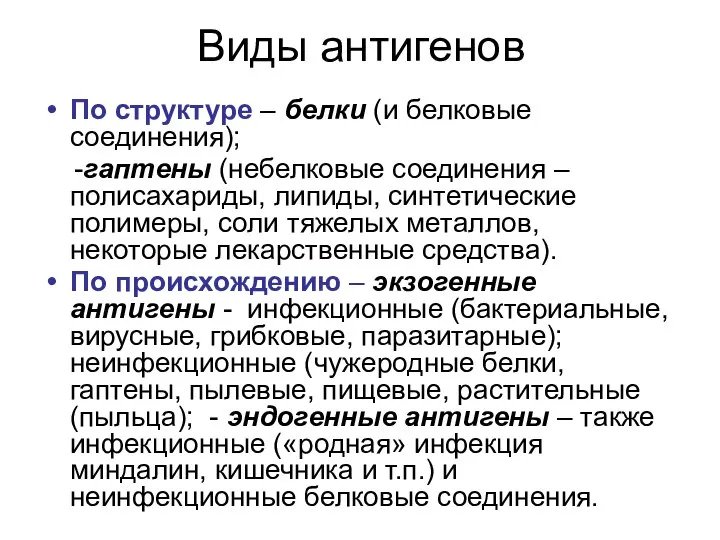 Виды антигенов

• По структуре – белки (и белковые соединения);

-гаптены (небелковые соединения – полисахариды, липиды, синтетические полимеры, соли тяжелых металлов, некоторые лекарственные средства).

• По происхождению – экзогенные антигены - инфекционные (бактериальные, вирусные, грибковые, паразитарные); неинфекционные (чужеродные белки, гаптены, пылевые, пищевые, растительные (пыльца); - эндогенные антигены – также инфекционные («родная» инфекция миндалин, кишечника и т.п.) и неинфекционные белковые соединения.